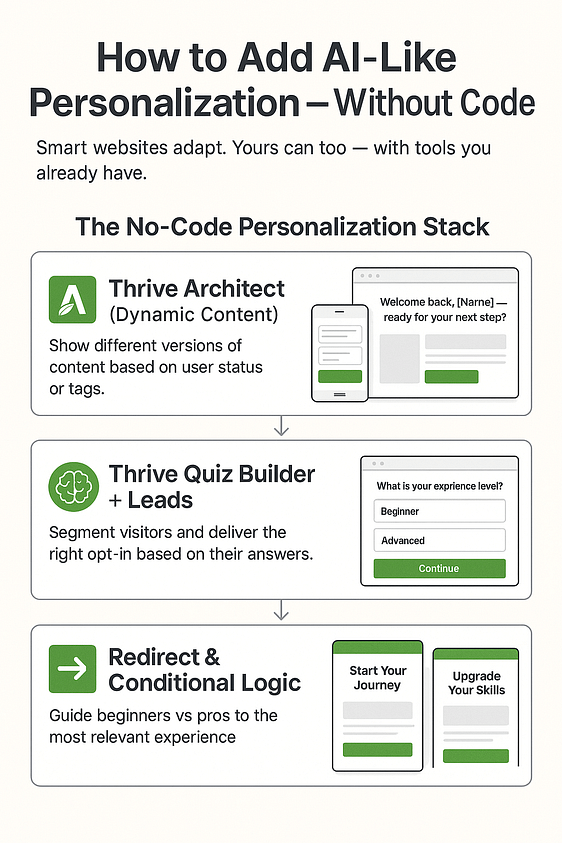 How to Add AI-Like Personalization — Without Code

Smart websites adapt. Yours can too — with tools you already have.

The No-Code Personalization Stack

Thrive Architect (Dynamic Content)

Show different versions of content based on user status or tags.

Welcome back, [Narne] — ready for your next step?

Thrive Quiz Builder + Leads

Segment visitors and deliver the right opt-in based on their answers.

What is your exprience level?

Beginner

Advanced

Continue

Redirect & Conditional Logic

Guide beginners vs pros to the most relevant experience

Start Your Journey

Upgrade Your Skills